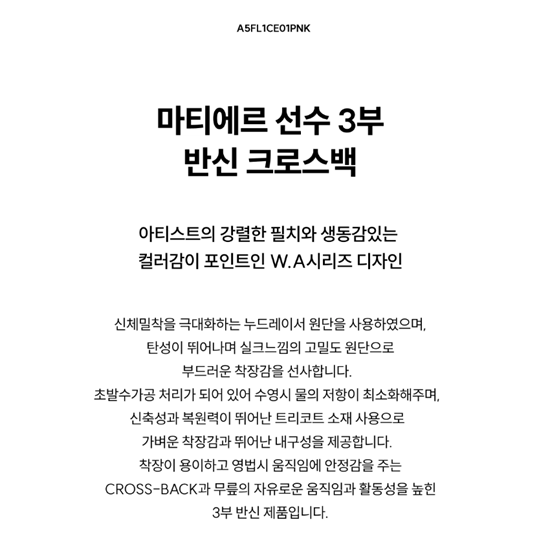 A5FL1CE01PNK

마티에르 선수 3부
반신 크로스백

아티스트의 강렬한 필치와 생동감있는
컬러감이 포인트인 W.A시리즈 디자인

신체밀착을 극대화하는 누드레이서 원단을 사용하였으며,
탄성이 뛰어나며 실크느낌의 고밀도 원단으로
부드러운 착장감을 선사합니다.
초발수가공 처리가 되어 있어 수영시 물의 저항이 최소화해주며,
신축성과 복원력이 뛰어난 트리코트 소재 사용으로
가벼운 착장감과 뛰어난 내구성을 제공합니다.
착장이 용이하고 영법시 움직임에 안정감을 주는
CROSS-BACK과 무릎의 자유로운 움직임과 활동성을 높힌
3부 반신 제품입니다.